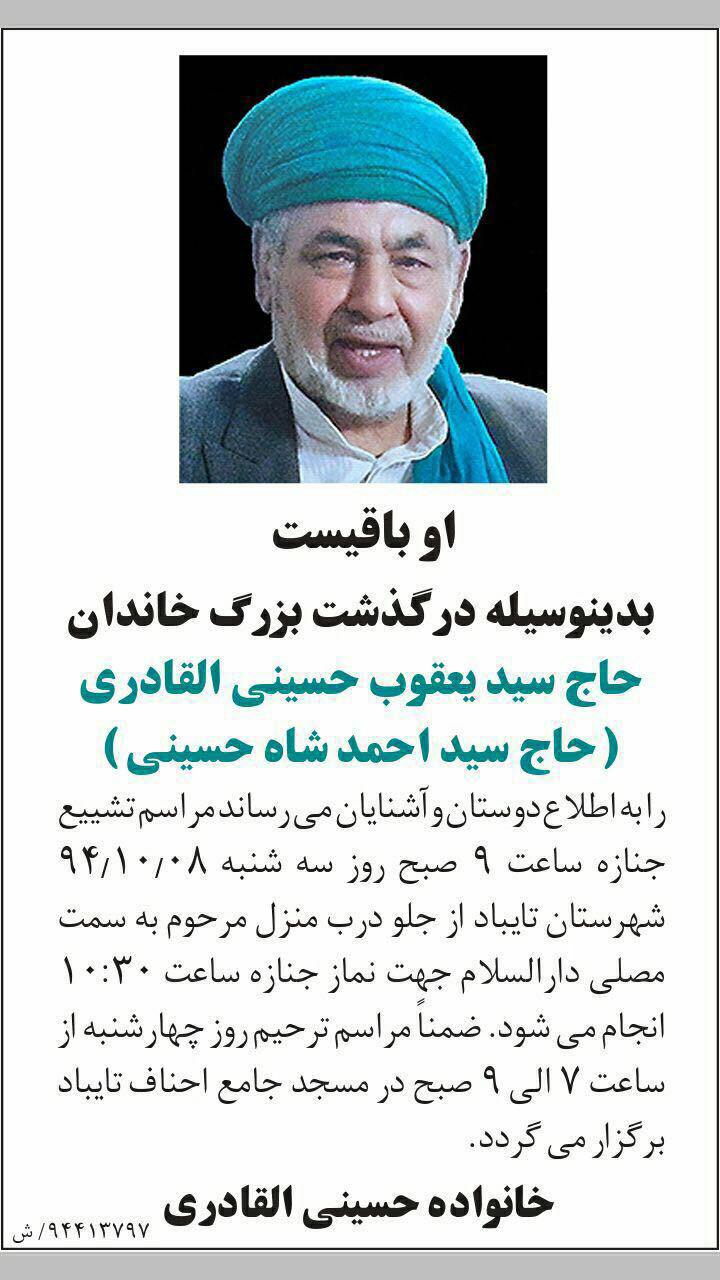 او باقیست
بدینوسیله درگذشت بزرگ خاندان
حاج سید یعقوب حسینی القادری
( حاج سید احمد شاه حسینی )

را به اطلاع دوستان و آشنایان می رساند مراسم تشییع جنازه ساعت ۹ صبح روز سه شنبه ۹۴/۱۰/۰۸ شهرستان تایباد از جلو درب منزل مرحوم به سمت مصلی دارالسلام جهت نماز جنازه ساعت ۱۰:۳۰ انجام می شود. ضمناً مراسم ترحیم روز چهارشنبه از ساعت ۷ الی ۹ صبح در مسجد جامع احناف تایباد برگزار می گردد.

خانواده حسینی القادری

۹۴۴۱۳۷۹۷/ ش